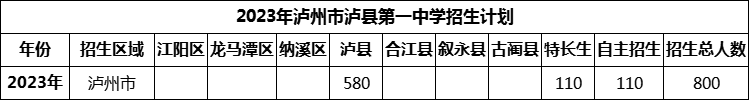 2023年泸州市泸县第一中学招生计划

| 年份 | 招生区域 | 江阳区 | 龙马潭区 | 纳溪区 | 泸县 | 合江县 | 叙永县 | 古蔺县 | 特长生 | 自主招生 | 招生总人数 |
|---|---|---|---|---|---|---|---|---|---|---|---|
| 2023年 | 泸州市 |  |  |  | 580 |  |  |  | 110 | 110 | 800 |